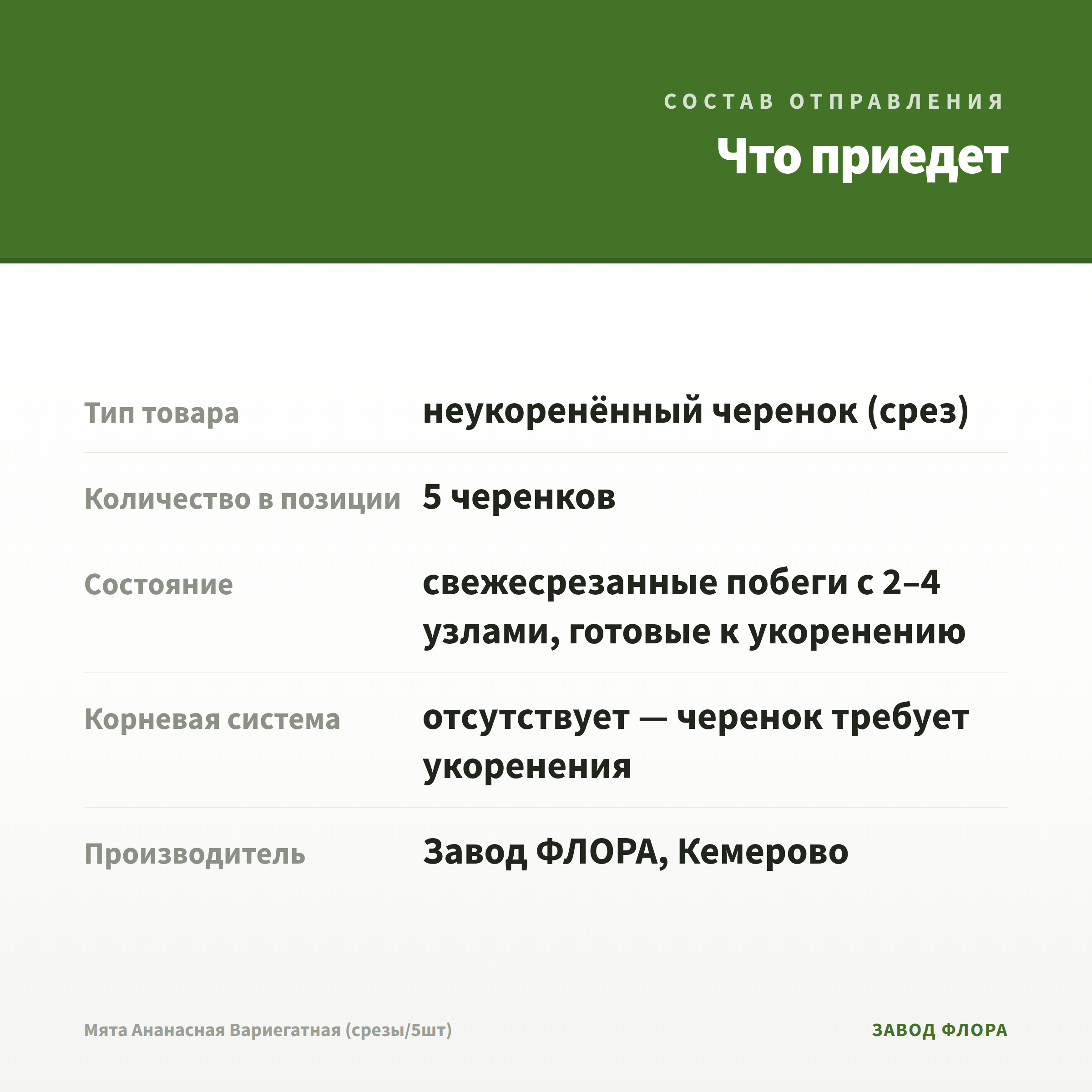 СОСТАВ ОТПРАВЛЕНИЯ

Что приедет

| | |
|---|---|
| Тип товара | неукоренённый черенок (срез) |
| Количество в позиции | 5 черенков |
| Состояние | свежесрезанные побеги с 2–4 узлами, готовые к укоренению |
| Корневая система | отсутствует — черенок требует укоренения |
| Производитель | Завод ФЛОРА, Кемерово |

Мята Ананасная Вариегатная (срезы/5шт)

ЗАВОД ФЛОРА